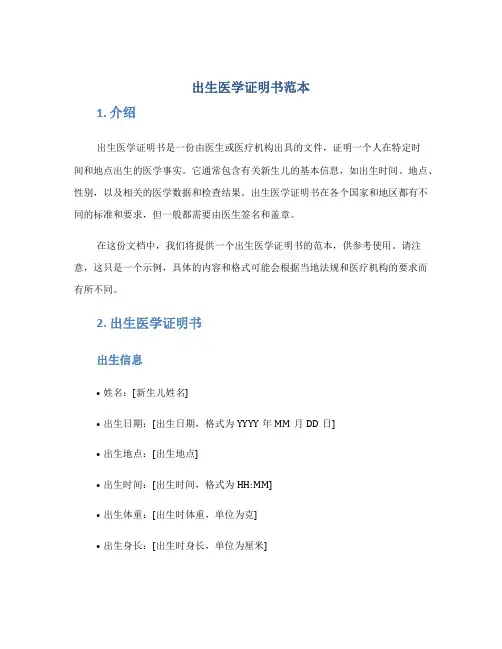 出生医学证明书范本

1. 介绍

出生医学证明书是一份由医生或医疗机构出具的文件，证明一个人在特定时间和地点出生的医学事实。它通常包含有关新生儿的基本信息，如出生时间、地点、性别，以及相关的医学数据和检查结果。出生医学证明书在各个国家和地区都有不同的标准和要求，但一般都需要由医生签名和盖章。

在这份文档中，我们将提供一个出生医学证明书的范本，供参考使用。请注意，这只是一个示例，具体的内容和格式可能会根据当地法规和医疗机构的要求而有所不同。

2. 出生医学证明书

出生信息

• 姓名：[新生儿姓名]

• 出生日期：[出生日期，格式为 YYYY 年 MM 月 DD 日]

• 出生地点：[出生地点]

• 出生时间：[出生时间，格式为 HH:MM]

• 出生体重：[出生时体重，单位为克]

• 出生身长：[出生时身长，单位为厘米]